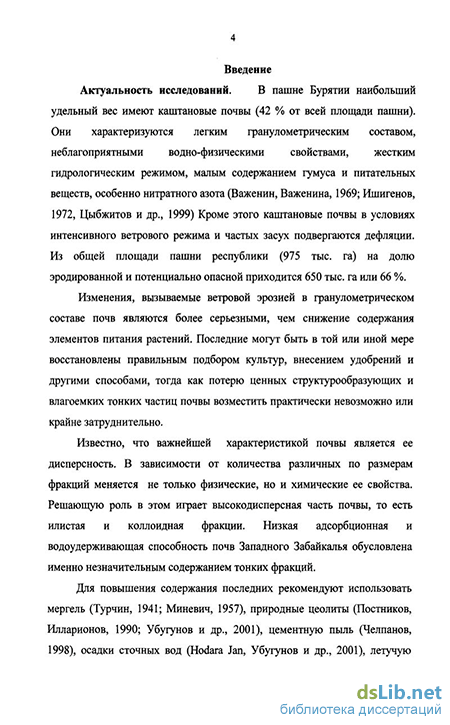 4

Введение

Актуальность исследований. В пашне Бурятии наибольший удельный вес имеют каштановые почвы (42 % от всей площади пашни). Они характеризуются легким гранулометрическим составом, неблагоприятными водно-физическими свойствами, жестким гидрологическим режимом, малым содержанием гумуса и питательных веществ, особенно нитратного азота (Важенин, Важенина, 1969; Ишигенов, 1972, Цыбжитов и др., 1999) Кроме этого каштановые почвы в условиях интенсивного ветрового режима и частых засух подвергаются дефляции. Из общей площади пашни республики (975 тыс. га) на долю эродированной и потенциально опасной приходится 650 тыс. га или 66 %.

Изменения, вызываемые ветровой эрозией в гранулометрическом составе почв являются более серьезными, чем снижение содержания элементов питания растений. Последние могут быть в той или иной мере восстановлены правильным подбором культур, внесением удобрений и другими способами, тогда как потерю ценных структурообразующих и влагоемких тонких частиц почвы возместить практически невозможно или крайне затруднительно.

Известно, что важнейшей характеристикой почвы является ее дисперсность. В зависимости от количества различных по размерам фракций меняется не только физические, но и химические ее свойства. Решающую роль в этом играет высокодисперсная часть почвы, то есть илистая и коллоидная фракции. Низкая адсорбционная и водоудерживающая способность почв Западного Забайкалья обусловлена именно незначительным содержанием тонких фракций.

Для повышения содержания последних рекомендуют использовать мергель (Турчин, 1941; Миневич, 1957), природные цеолиты (Постников, Илларионов, 1990; Убугунов и др., 2001), цементную пыль (Челпанов, 1998), осадки сточных вод (Hodara Jan, Убугунов и др., 2001), летучую

dsLib.net
библиотека диссертаций